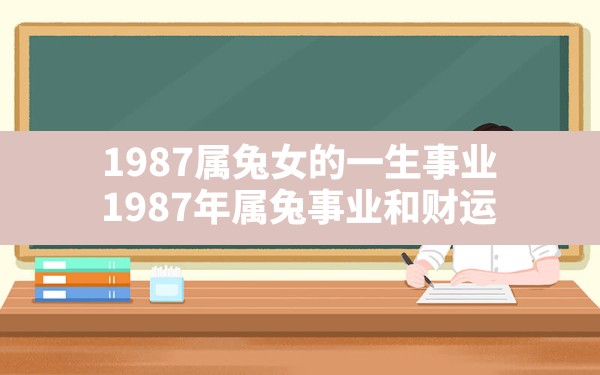 1987属兔女的一生事业
1987年属兔事业和财运